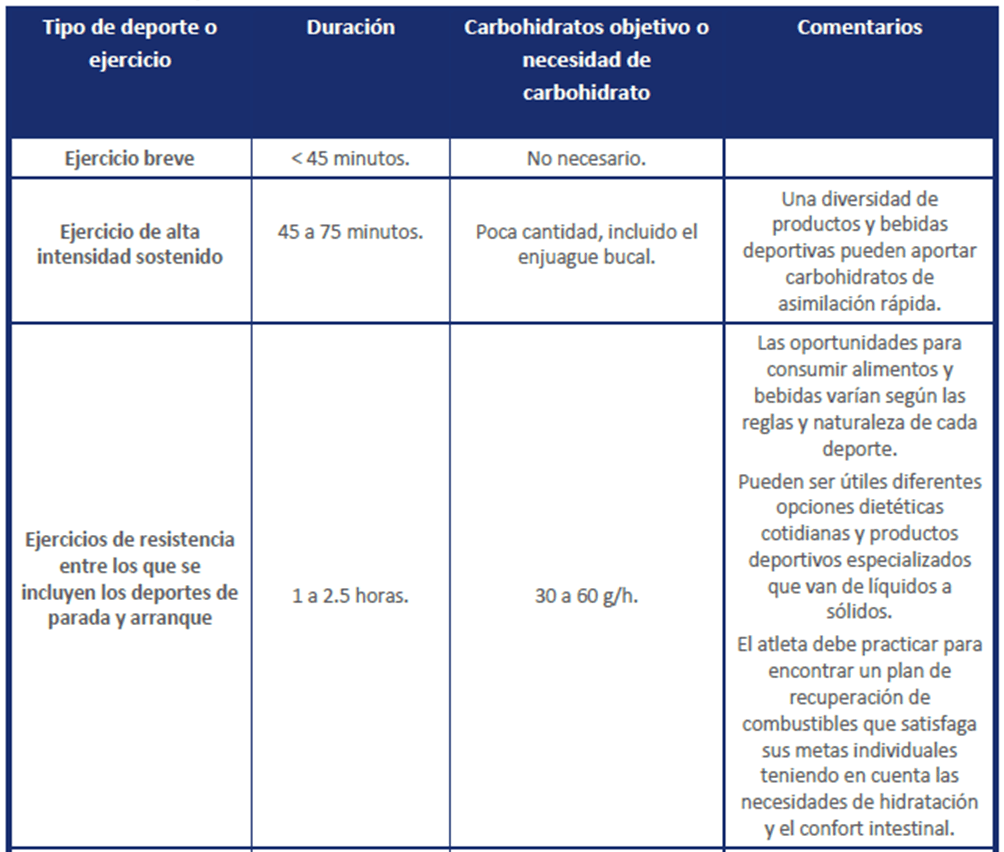 | Tipo de deporte o ejercicio | Duración | Carbohidratos objetivo o necesidad de carbohidrato | Comentarios |
|---|---|---|---|
| Ejercicio breve | < 45 minutos. | No necesario. | |
| Ejercicio de alta intensidad sostenido | 45 a 75 minutos. | Poca cantidad, incluido el enjuague bucal. | Una diversidad de productos y bebidas deportivas pueden aportar carbohidratos de asimilación rápida. |
| Ejercicios de resistencia entre los que se incluyen los deportes de parada y arranque | 1 a 2.5 horas. | 30 a 60 g/h. | Las oportunidades para consumir alimentos y bebidas varían según las reglas y naturaleza de cada deporte. Pueden ser útiles diferentes opciones dietéticas cotidianas y productos deportivos especializados que van de líquidos a sólidos. El atleta debe practicar para encontrar un plan de recuperación de combustibles que satisfaga sus metas individuales teniendo en cuenta las necesidades de hidratación y el confort intestinal. |